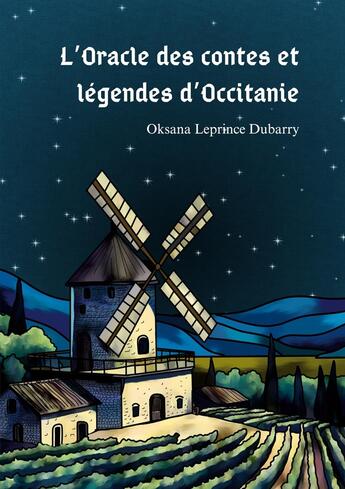 L'Oracle des contes et légendes d'Occitanie

Oksana Leprince Dubarry